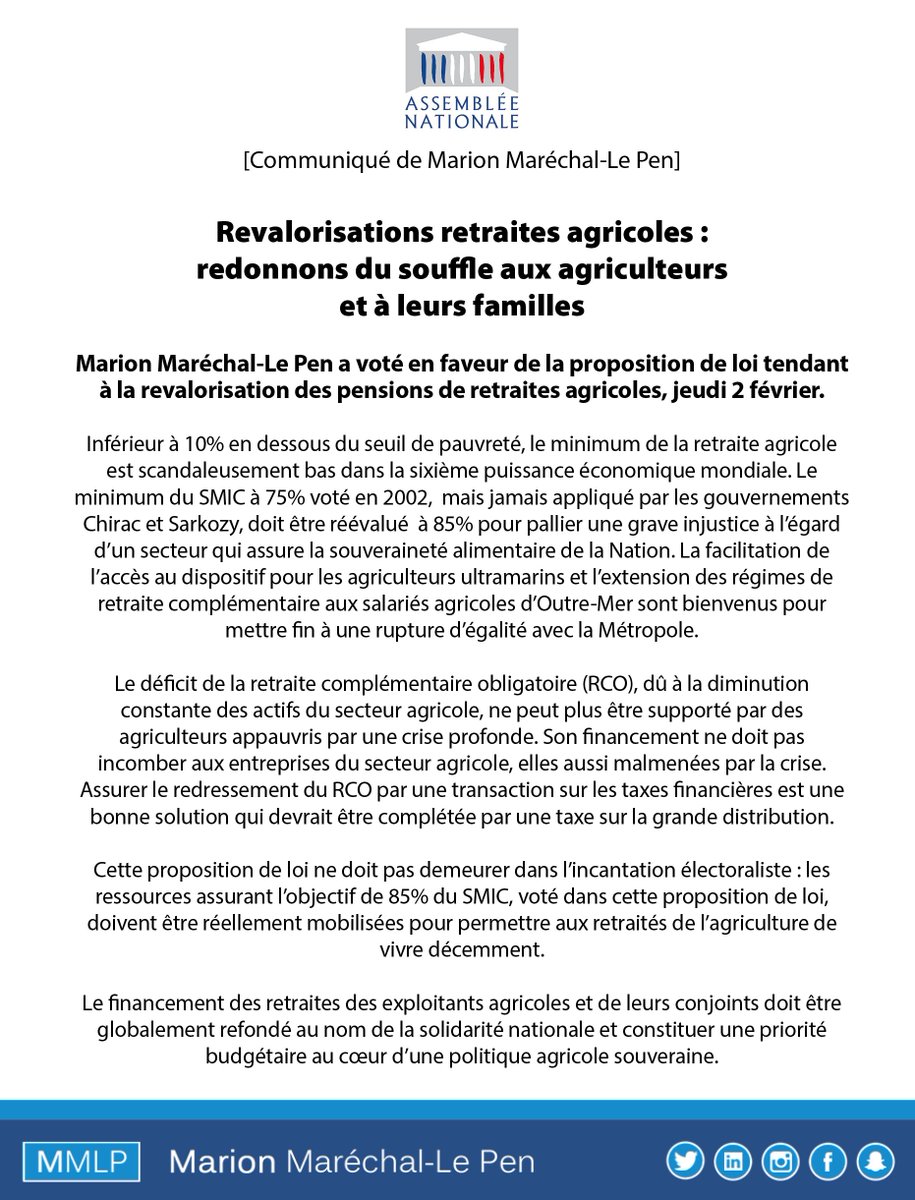 ASSEMBLÉE NATIONALE

[Communiqué de Marion Maréchal-Le Pen]

Revalorisations retraites agricoles : redonnons du souffle aux agriculteurs et à leurs familles

Marion Maréchal-Le Pen a voté en faveur de la proposition de loi tendant à la revalorisation des pensions de retraites agricoles, jeudi 2 février.

Inférieur à 10% en dessous du seuil de pauvreté, le minimum de la retraite agricole est scandaleusement bas dans la sixième puissance économique mondiale. Le minimum du SMIC à 75% voté en 2002, mais jamais appliqué par les gouvernements Chirac et Sarkozy, doit être réévalué à 85% pour pallier une grave injustice à l'égard d'un secteur qui assure la souveraineté alimentaire de la Nation. La facilitation de l'accès au dispositif pour les agriculteurs ultramarins et l'extension des régimes de retraite complémentaire aux salariés agricoles d'Outre-Mer sont bienvenus pour mettre fin à une rupture d'égalité avec la Métropole.

Le déficit de la retraite complémentaire obligatoire (RCO), dû à la diminution constante des actifs du secteur agricole, ne peut plus être supporté par des agriculteurs appauvris par une crise profonde. Son financement ne doit pas incomber aux entreprises du secteur agricole, elles aussi malmenées par la crise. Assurer le redressement du RCO par une transaction sur les taxes financières est une bonne solution qui devrait être complétée par une taxe sur la grande distribution.

Cette proposition de loi ne doit pas demeurer dans l'incantation électoraliste : les ressources assurant l'objectif de 85% du SMIC, voté dans cette proposition de loi, doivent être réellement mobilisées pour permettre aux retraités de l'agriculture de vivre décemment.

Le financement des retraites des exploitants agricoles et de leurs conjoints doit être globalement refondé au nom de la solidarité nationale et constituer une priorité budgétaire au cœur d'une politique agricole souveraine.

MMLP Marion Maréchal-Le Pen